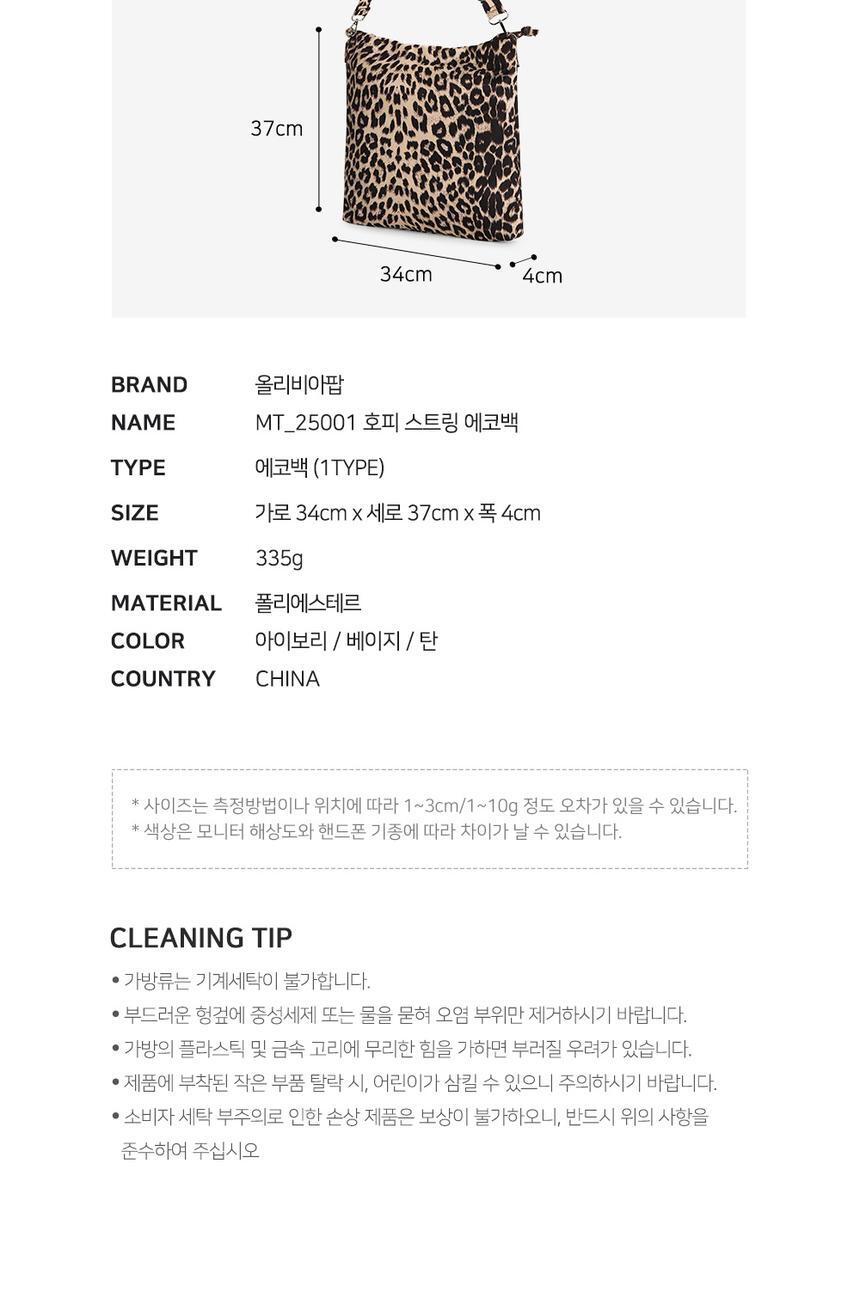 37cm
34cm
4cm

BRAND 올리비아팝
NAME MT_25001 호피 스트링 에코백
TYPE 에코백 (1TYPE)
SIZE 가로 34cm x 세로 37cm x 폭 4cm
WEIGHT 335g
MATERIAL 폴리에스테르
COLOR 아이보리 / 베이지 / 탄
COUNTRY CHINA

* 사이즈는 측정방법이나 위치에 따라 1~3cm/1~10g 정도 오차가 있을 수 있습니다.
* 색상은 모니터 해상도와 핸드폰 기종에 따라 차이가 날 수 있습니다.

CLEANING TIP
• 가방류는 기계세탁이 불가합니다.
• 부드러운 헝겊에 중성세제 또는 물을 묻혀 오염 부위만 제거하시기 바랍니다.
• 가방의 플라스틱 및 금속 고리에 무리한 힘을 가하면 부러질 우려가 있습니다.
• 제품에 부착된 작은 부품 탈락 시, 어린이가 삼킬 수 있으니 주의하시기 바랍니다.
• 소비자 세탁 부주의로 인한 손상 제품은 보상이 불가하오니, 반드시 위의 사항을 준수하여 주십시오